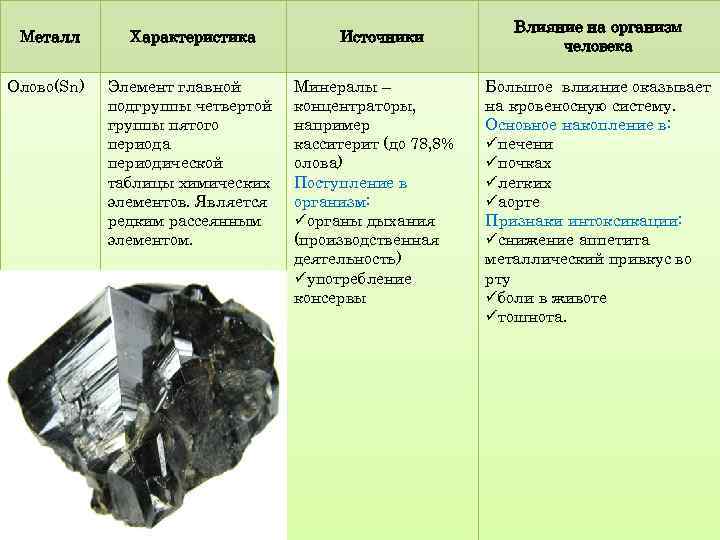 | Металл | Характеристика | Источники | Влияние на организм человека |
|---|---|---|---|
| Олово(Sn) | Элемент главной подгруппы четвертой группы пятого периода периодической таблицы химических элементов. Является редким рассеянным элементом. | Минералы – концентраторы, например касситерит (до 78,8% олова) Поступление в организм: ✓органы дыхания (производственная деятельность) ✓употребление консервы | Большое влияние оказывает на кровеносную систему. Основное накопление в: ✓печени ✓почках ✓легких ✓аорте Признаки интоксикации: ✓снижение аппетита металлический привкус во рту ✓боли в животе ✓тошнота. |